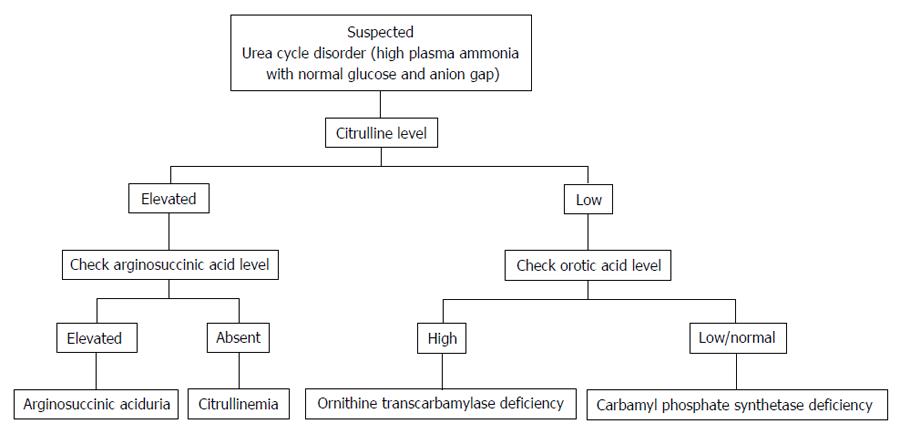 Suspected
Urea cycle disorder (high plasma ammonia with normal glucose and anion gap)

Citrulline level

Elevated

Low

Check arginosuccinic acid level

Check orotic acid level

Elevated

Absent

High

Low/normal

Arginosuccinic aciduria

Citrullinemia

Ornithine transcarbamylase deficiency

Carbamyl phosphate synthetase deficiency